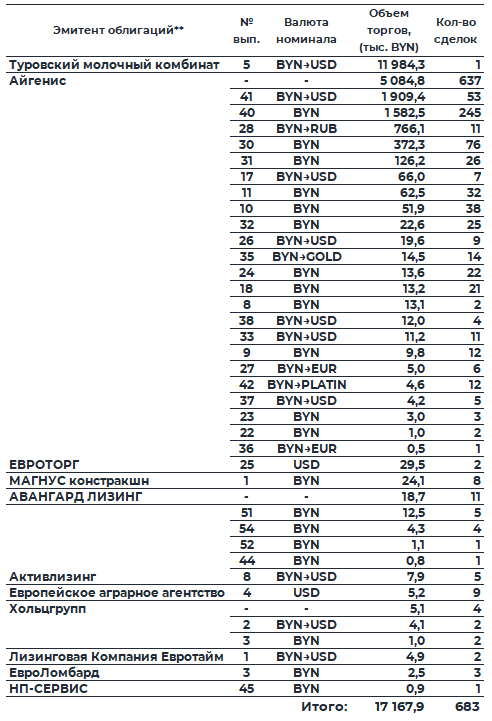 | Эмитент облигаций** | № вып. | Валюта номинала | Объем торгов, (тыс. BYN) | Кол-во сделок |
|---|---|---|---|---|
| Туровский молочный комбинат | 5 | BYN→USD | 11 984,3 | 1 |
| Айгенис | - | - | 5 084,8 | 637 |
| | 41 | BYN→USD | 1 909,4 | 53 |
| | 40 | BYN | 1 582,5 | 245 |
| | 28 | BYN→RUB | 766,1 | 11 |
| | 30 | BYN | 372,3 | 76 |
| | 31 | BYN | 126,2 | 26 |
| | 17 | BYN→USD | 66,0 | 7 |
| | 11 | BYN | 62,5 | 32 |
| | 10 | BYN | 51,9 | 38 |
| | 32 | BYN | 22,6 | 25 |
| | 26 | BYN→USD | 19,6 | 9 |
| | 35 | BYN→GOLD | 14,5 | 14 |
| | 24 | BYN | 13,6 | 22 |
| | 18 | BYN | 13,2 | 21 |
| | 8 | BYN | 13,1 | 2 |
| | 38 | BYN→USD | 12,0 | 4 |
| | 33 | BYN→USD | 11,2 | 11 |
| | 9 | BYN | 9,8 | 12 |
| | 27 | BYN→EUR | 5,0 | 6 |
| | 42 | BYN→PLATIN | 4,6 | 12 |
| | 37 | BYN→USD | 4,2 | 5 |
| | 23 | BYN | 3,0 | 3 |
| | 22 | BYN | 1,0 | 2 |
| | 36 | BYN→EUR | 0,5 | 1 |
| ЕВРОТОРГ | 25 | USD | 29,5 | 2 |
| МАГНУС констракшн | 1 | BYN | 24,1 | 8 |
| АВАНГАРД ЛИЗИНГ | - | - | 18,7 | 11 |
| | 51 | BYN | 12,5 | 5 |
| | 54 | BYN | 4,3 | 4 |
| | 52 | BYN | 1,1 | 1 |
| | 44 | BYN | 0,8 | 1 |
| Активлизинг | 8 | BYN→USD | 7,9 | 5 |
| Европейское аграрное агентство | 4 | USD | 5,2 | 9 |
| Хольцгрупп | - | - | 5,1 | 4 |
| | 2 | BYN→USD | 4,1 | 2 |
| | 3 | BYN | 1,0 | 2 |
| Лизинговая Компания Евротайм | 1 | BYN→USD | 4,9 | 2 |
| ЕвроЛомбард | 3 | BYN | 2,5 | 3 |
| НП-СЕРВИС | 45 | BYN | 0,9 | 1 |
| | | Итого: | 17 167,9 | 683 |